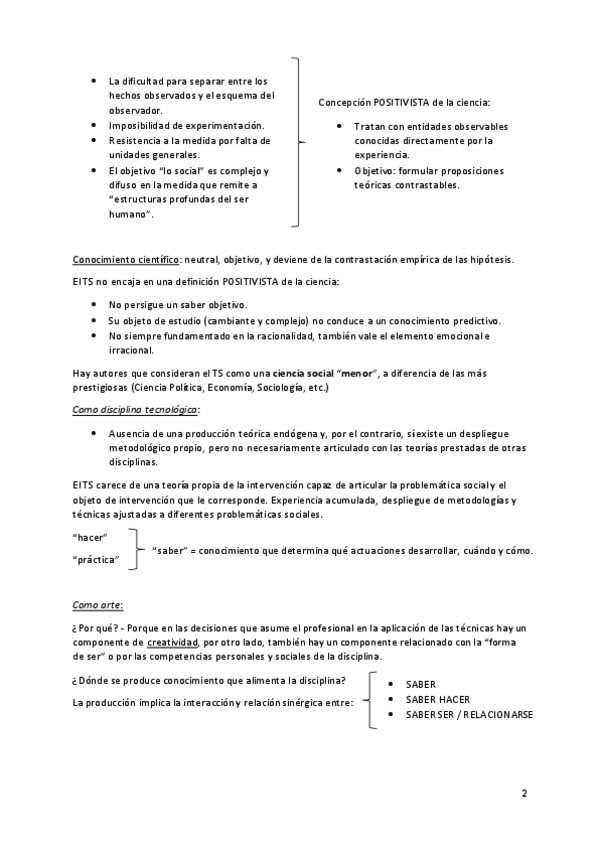 - La dificultad para separar entre los hechos observados y el esquema del observador.
- Imposibilidad de experimentación.
- Resistencia a la medida por falta de unidades generales.
- El objetivo "lo social" es complejo y difuso en la medida que remite a "estructuras profundas del ser humano".

Concepción POSITIVISTA de la ciencia:

- Tratan con entidades observables conocidas directamente por la experiencia.
- Objetivo: formular proposiciones teóricas contrastables.

Conocimiento científico: neutral, objetivo, y deviene de la contrastación empírica de las hipótesis.

El TS no encaja en una definición POSITIVISTA de la ciencia:

- No persigue un saber objetivo.
- Su objeto de estudio (cambiante y complejo) no conduce a un conocimiento predictivo.
- No siempre fundamentado en la racionalidad, también vale el elemento emocional e irracional.

Hay autores que consideran el TS como una ciencia social "menor", a diferencia de las más prestigiosas (Ciencia Política, Economía, Sociología, etc.)

Como disciplina tecnológica:

- Ausencia de una producción teórica endógena y, por el contrario, sí existe un despliegue metodológico propio, pero no necesariamente articulado con las teorías prestadas de otras disciplinas.

El TS carece de una teoría propia de la intervención capaz de articular la problemática social y el objeto de intervención que le corresponde. Experiencia acumulada, despliegue de metodologías y técnicas ajustadas a diferentes problemáticas sociales.

"hacer"
"práctica"
"saber" = conocimiento que determina qué actuaciones desarrollar, cuándo y cómo.

Como arte:

¿Por qué? - Porque en las decisiones que asume el profesional en la aplicación de las técnicas hay un componente de creatividad, por otro lado, también hay un componente relacionado con la "forma de ser" o por las competencias personales y sociales de la disciplina.

¿Dónde se produce conocimiento que alimenta la disciplina?

La producción implica la interacción y relación sinérgica entre:

- SABER
- SABER HACER
- SABER SER / RELACIONARSE

2